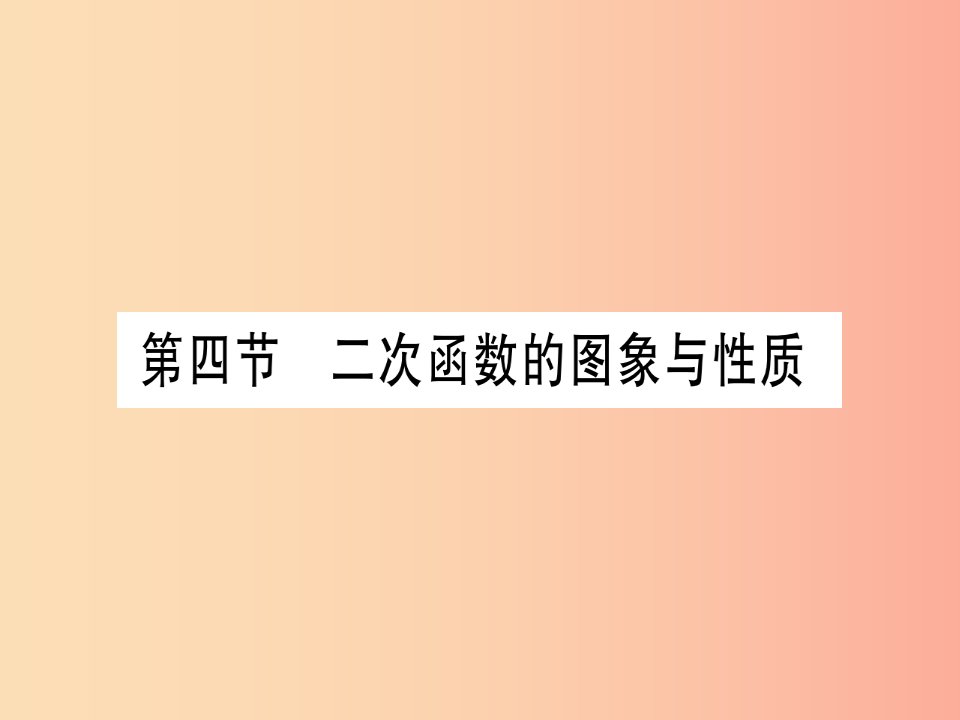 第四节　二次函数的图象与性质